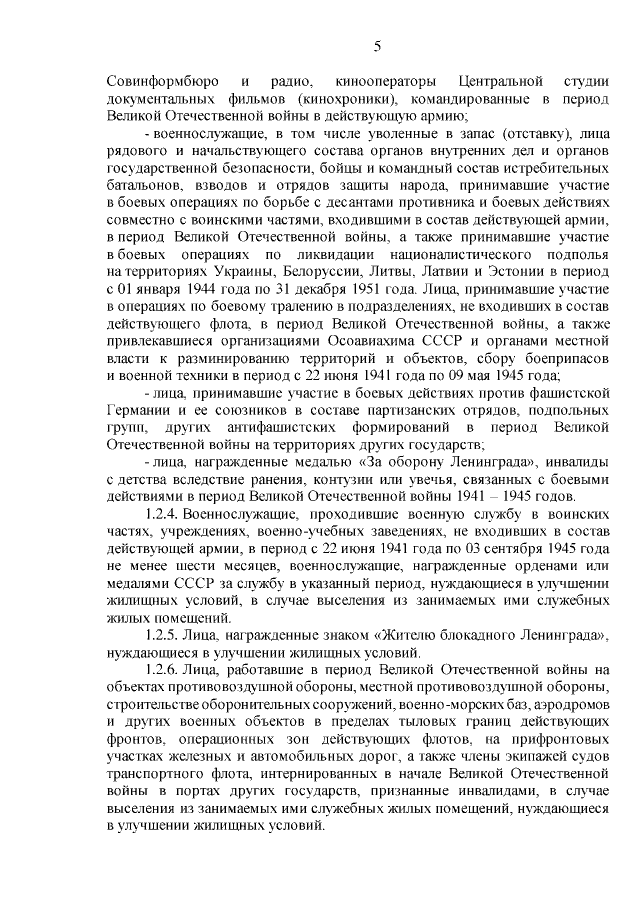 5

Совинформбюро и радио, кинооператоры Центральной студии документальных фильмов (кинохроники), командированные в период Великой Отечественной войны в действующую армию;

- военнослужащие, в том числе уволенные в запас (отставку), лица рядового и начальствующего состава органов внутренних дел и органов государственной безопасности, бойцы и командный состав истребительных батальонов, взводов и отрядов защиты народа, принимавшие участие в боевых операциях по борьбе с десантами противника и боевых действиях совместно с воинскими частями, входившими в состав действующей армии, в период Великой Отечественной войны, а также принимавшие участие в боевых операциях по ликвидации националистического подполья на территориях Украины, Белоруссии, Литвы, Латвии и Эстонии в период с 01 января 1944 года по 31 декабря 1951 года. Лица, принимавшие участие в операциях по боевому тралению в подразделениях, не входивших в состав действующего флота, в период Великой Отечественной войны, а также привлекавшиеся организациями Осоавиахима СССР и органами местной власти к разминированию территорий и объектов, сбору боеприпасов и военной техники в период с 22 июня 1941 года по 09 мая 1945 года;

- лица, принимавшие участие в боевых действиях против фашистской Германии и ее союзников в составе партизанских отрядов, подпольных групп, других антифашистских формирований в период Великой Отечественной войны на территориях других государств;

- лица, награжденные медалью «За оборону Ленинграда», инвалиды с детства вследствие ранения, контузии или увечья, связанных с боевыми действиями в период Великой Отечественной войны 1941 – 1945 годов.

1.2.4. Военнослужащие, проходившие военную службу в воинских частях, учреждениях, военно-учебных заведениях, не входивших в состав действующей армии, в период с 22 июня 1941 года по 03 сентября 1945 года не менее шести месяцев, военнослужащие, награжденные орденами или медалями СССР за службу в указанный период, нуждающиеся в улучшении жилищных условий, в случае выселения из занимаемых ими служебных жилых помещений.

1.2.5. Лица, награжденные знаком «Жителю блокадного Ленинграда», нуждающиеся в улучшении жилищных условий.

1.2.6. Лица, работавшие в период Великой Отечественной войны на объектах противовоздушной обороны, местной противовоздушной обороны, строительстве оборонительных сооружений, военно-морских баз, аэродромов и других военных объектов в пределах тыловых границ действующих фронтов, операционных зон действующих флотов, на прифронтовых участках железных и автомобильных дорог, а также члены экипажей судов транспортного флота, интернированных в начале Великой Отечественной войны в портах других государств, признанные инвалидами, в случае выселения из занимаемых ими служебных жилых помещений, нуждающиеся в улучшении жилищных условий.